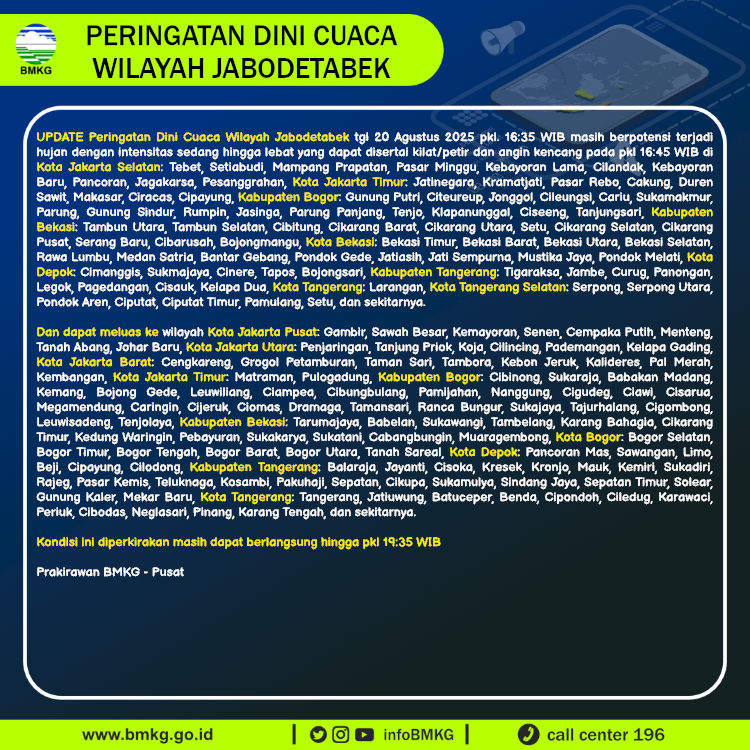 BMKG

PERINGATAN DINI CUACA
WILAYAH JABODETABEK

UPDATE Peringatan Dini Cuaca Wilayah Jabodetabek tgl 20 Agustus 2025 pkl. 16:35 WIB masih berpotensi terjadi hujan dengan intensitas sedang hingga lebat yang dapat disertai kilat/petir dan angin kencang pada pkl 16:45 WIB di Kota Jakarta Selatan: Tebet, Setiabudi, Mampang Prapatan, Pasar Minggu, Kebayoran Lama, Cilandak, Kebayoran Baru, Pancoran, Jagakarsa, Pesanggrahan, Kota Jakarta Timur: Jatinegara, Kramatjati, Pasar Rebo, Cakung, Duren Sawit, Makasar, Ciracas, Cipayung, Kabupaten Bogor: Gunung Putri, Citeureup, Jonggol, Cileungsi, Cariu, Sukamakmur, Parung, Gunung Sindur, Rumpin, Jasinga, Parung Panjang, Tenjo, Klapanunggal, Ciseeng, Tanjungsari, Kabupaten Bekasi: Tambun Utara, Tambun Selatan, Cibitung, Cikarang Barat, Cikarang Utara, Setu, Cikarang Selatan, Cikarang Pusat, Serang Baru, Cibarusah, Bojongmangu, Kota Bekasi: Bekasi Timur, Bekasi Barat, Bekasi Utara, Bekasi Selatan, Rawa Lumbu, Medan Satria, Bantar Gebang, Pondok Gede, Jatiasih, Jati Sempurna, Mustika Jaya, Pondok Melati, Kota Depok: Cimanggis, Sukmajaya, Cinere, Tapos, Bojongsari, Kabupaten Tangerang: Tigaraksa, Jambe, Curug, Panongan, Legok, Pagedangan, Cisauk, Kelapa Dua, Kota Tangerang: Larangan, Kota Tangerang Selatan: Serpong, Serpong Utara, Pondok Aren, Ciputat, Ciputat Timur, Pamulang, Setu, dan sekitarnya.

Dan dapat meluas ke wilayah Kota Jakarta Pusat: Gambir, Sawah Besar, Kemayoran, Senen, Cempaka Putih, Menteng, Tanah Abang, Johar Baru, Kota Jakarta Utara: Penjaringan, Tanjung Priok, Koja, Cilincing, Pademangan, Kelapa Gading, Kota Jakarta Barat: Cengkareng, Grogol Petamburan, Taman Sari, Tambora, Kebon Jeruk, Kalideres, Pal Merah, Kembangan, Kota Jakarta Timur: Matraman, Pulogadung, Kabupaten Bogor: Cibinong, Sukaraja, Babakan Madang, Kemang, Bojong Gede, Leuwiliang, Ciampea, Cibungbulang, Pamijahan, Nanggung, Cigudeg, Ciawi, Cisarua, Megamendung, Caringin, Cijeruk, Ciomas, Dramaga, Tamansari, Ranca Bungur, Sukajaya, Tajurhalang, Cigombong, Leuwisadeng, Tenjolaya, Kabupaten Bekasi: Tarumajaya, Babelan, Sukawangi, Tambelang, Karang Bahagia, Cikarang Timur, Kedung Waringin, Pebayuran, Sukakarya, Sukatani, Cabangbungin, Muaragembong, Kota Bogor: Bogor Selatan, Bogor Timur, Bogor Tengah, Bogor Barat, Bogor Utara, Tanah Sareal, Kota Depok: Pancoran Mas, Sawangan, Limo, Beji, Cipayung, Cilodong, Kabupaten Tangerang: Balaraja, Jayanti, Cisoka, Kresek, Kronjo, Mauk, Kemiri, Sukadiri, Rajeg, Pasar Kemis, Teluknaga, Kosambi, Pakuhaji, Sepatan, Cikupa, Sukamulya, Sindang Jaya, Sepatan Timur, Solear, Gunung Kaler, Mekar Baru, Kota Tangerang: Tangerang, Jatiuwung, Batuceper, Benda, Cipondoh, Ciledug, Karawaci, Periuk, Cibodas, Neglasari, Pinang, Karang Tengah, dan sekitarnya.

Kondisi ini diperkirakan masih dapat berlangsung hingga pkl 19:35 WIB

Prakirawan BMKG - Pusat

www.bmkg.go.id | infoBMKG | call center 196